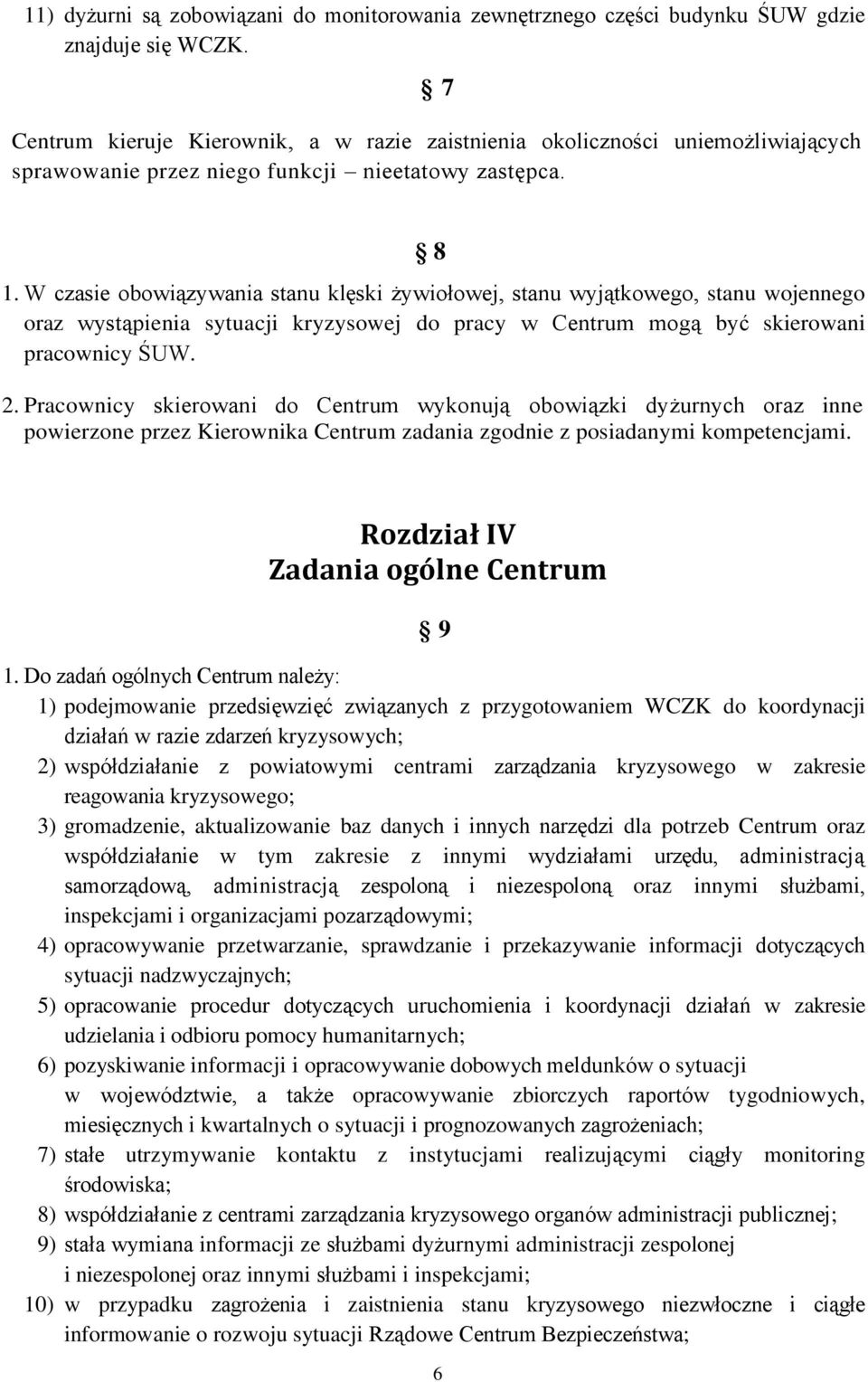 11) dyżurni są zobowiązani do monitorowania zewnętrznego części budynku ŚUW gdzie znajduje się WCZK.

§ 7

Centrum kieruje Kierownik, a w razie zaistnienia okoliczności uniemożliwiających sprawowanie przez niego funkcji – nieetatowy zastępca.

§ 8

1. W czasie obowiązywania stanu klęski żywiołowej, stanu wyjątkowego, stanu wojennego oraz wystąpienia sytuacji kryzysowej do pracy w Centrum mogą być skierowani pracownicy ŚUW.

2. Pracownicy skierowani do Centrum wykonują obowiązki dyżurnych oraz inne powierzone przez Kierownika Centrum zadania zgodnie z posiadanymi kompetencjami.

Rozdział IV
Zadania ogólne Centrum

§ 9

1. Do zadań ogólnych Centrum należy:
1) podejmowanie przedsięwzięć związanych z przygotowaniem WCZK do koordynacji działań w razie zdarzeń kryzysowych;
2) współdziałanie z powiatowymi centrami zarządzania kryzysowego w zakresie reagowania kryzysowego;
3) gromadzenie, aktualizowanie baz danych i innych narzędzi dla potrzeb Centrum oraz współdziałanie w tym zakresie z innymi wydziałami urzędu, administracją samorządową, administracją zespoloną i niezespoloną oraz innymi służbami, inspekcjami i organizacjami pozarządowymi;
4) opracowywanie przetwarzanie, sprawdzanie i przekazywanie informacji dotyczących sytuacji nadzwyczajnych;
5) opracowanie procedur dotyczących uruchomienia i koordynacji działań w zakresie udzielania i odbioru pomocy humanitarnych;
6) pozyskiwanie informacji i opracowywanie dobowych meldunków o sytuacji w województwie, a także opracowywanie zbiorczych raportów tygodniowych, miesięcznych i kwartalnych o sytuacji i prognozowanych zagrożeniach;
7) stałe utrzymywanie kontaktu z instytucjami realizującymi ciągły monitoring środowiska;
8) współdziałanie z centrami zarządzania kryzysowego organów administracji publicznej;
9) stała wymiana informacji ze służbami dyżurnymi administracji zespolonej i niezespolonej oraz innymi służbami i inspekcjami;
10) w przypadku zagrożenia i zaistnienia stanu kryzysowego niezwłoczne i ciągłe informowanie o rozwoju sytuacji Rządowe Centrum Bezpieczeństwa;

6